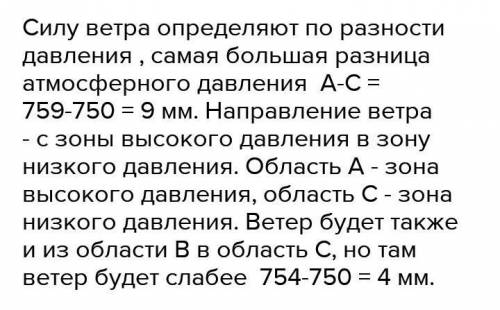 Силу ветра определяют по разности давления , самая большая разница атмосферного давления  А-С = 759-750 = 9 мм. Направление ветра - с зоны высокого давления в зону низкого давления. Область А - зона высокого давления, область С - зона низкого давления. Ветер будет также и из области В в область С, но там ветер будет слабее  754-750 = 4 мм.